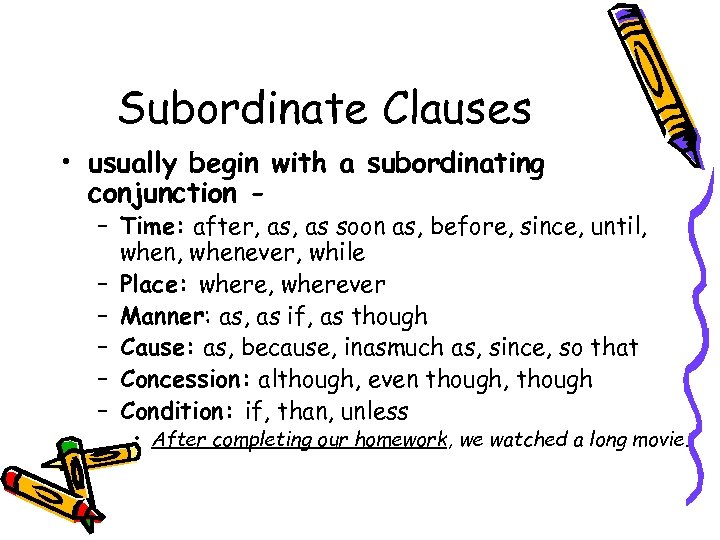 Subordinate Clauses

• usually begin with a subordinating conjunction –
  – Time: after, as, as soon as, before, since, until, when, whenever, while
  – Place: where, wherever
  – Manner: as, as if, as though
  – Cause: as, because, inasmuch as, since, so that
  – Concession: although, even though, though
  – Condition: if, than, unless
    • After completing our homework, we watched a long movie.